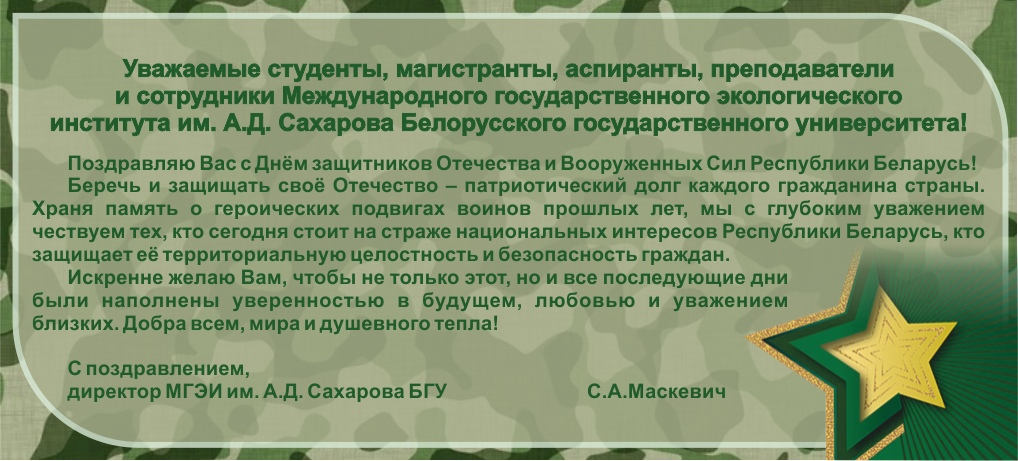 Уважаемые студенты, магистранты, аспиранты, преподаватели и сотрудники Международного государственного экологического института им. А.Д. Сахарова Белорусского государственного университета!

Поздравляю Вас с Днём защитников Отечества и Вооруженных Сил Республики Беларусь!

Беречь и защищать своё Отечество – патриотический долг каждого гражданина страны. Храня память о героических подвигах воинов прошлых лет, мы с глубоким уважением чествуем тех, кто сегодня стоит на страже национальных интересов Республики Беларусь, кто защищает её территориальную целостность и безопасность граждан.

Искренне желаю Вам, чтобы не только этот, но и все последующие дни были наполнены уверенностью в будущем, любовью и уважением близких. Добра всем, мира и душевного тепла!

С поздравлением,
директор МГЭИ им. А.Д. Сахарова БГУ С.А.Маскевич